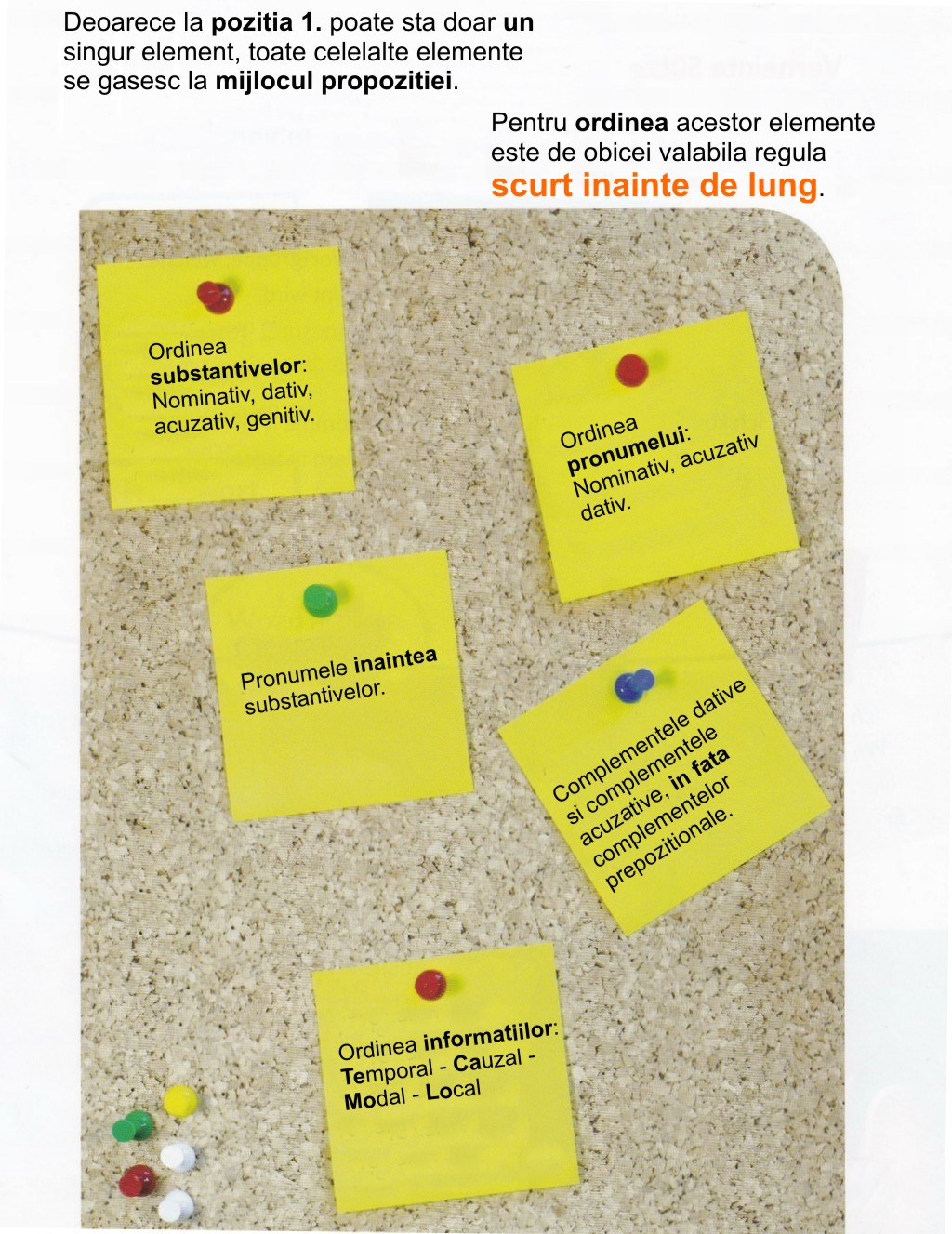 Deoarece la pozitia 1. poate sta doar un singur element, toate celelalte elemente se gasesc la mijlocul propozitiei.

Pentru ordinea acestor elemente este de obicei valabila regula scurt inainte de lung.

Ordinea substantivelor: Nominativ, dativ, acuzativ, genitiv.

Ordinea pronumelui: Nominativ, acuzativ dativ.

Pronumele inaintea substantivelor.

Complementele dative si complementele acuzative, in fata complementelor prepozitionale.

Ordinea informatiilor: Temporal - Cauzal - Modal - Local